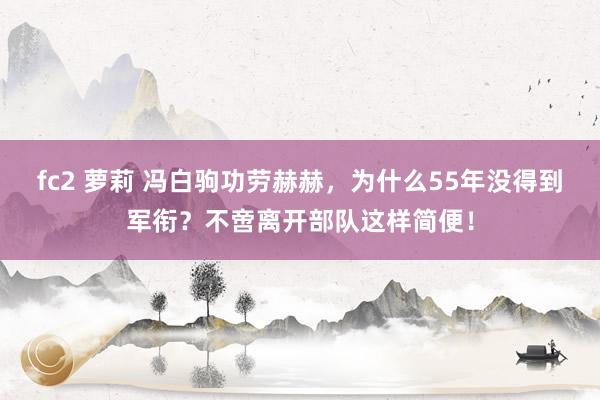 fc2 萝莉 冯白驹功劳赫赫，为什么55年没得到军衔？不啻离开部队这样简便！